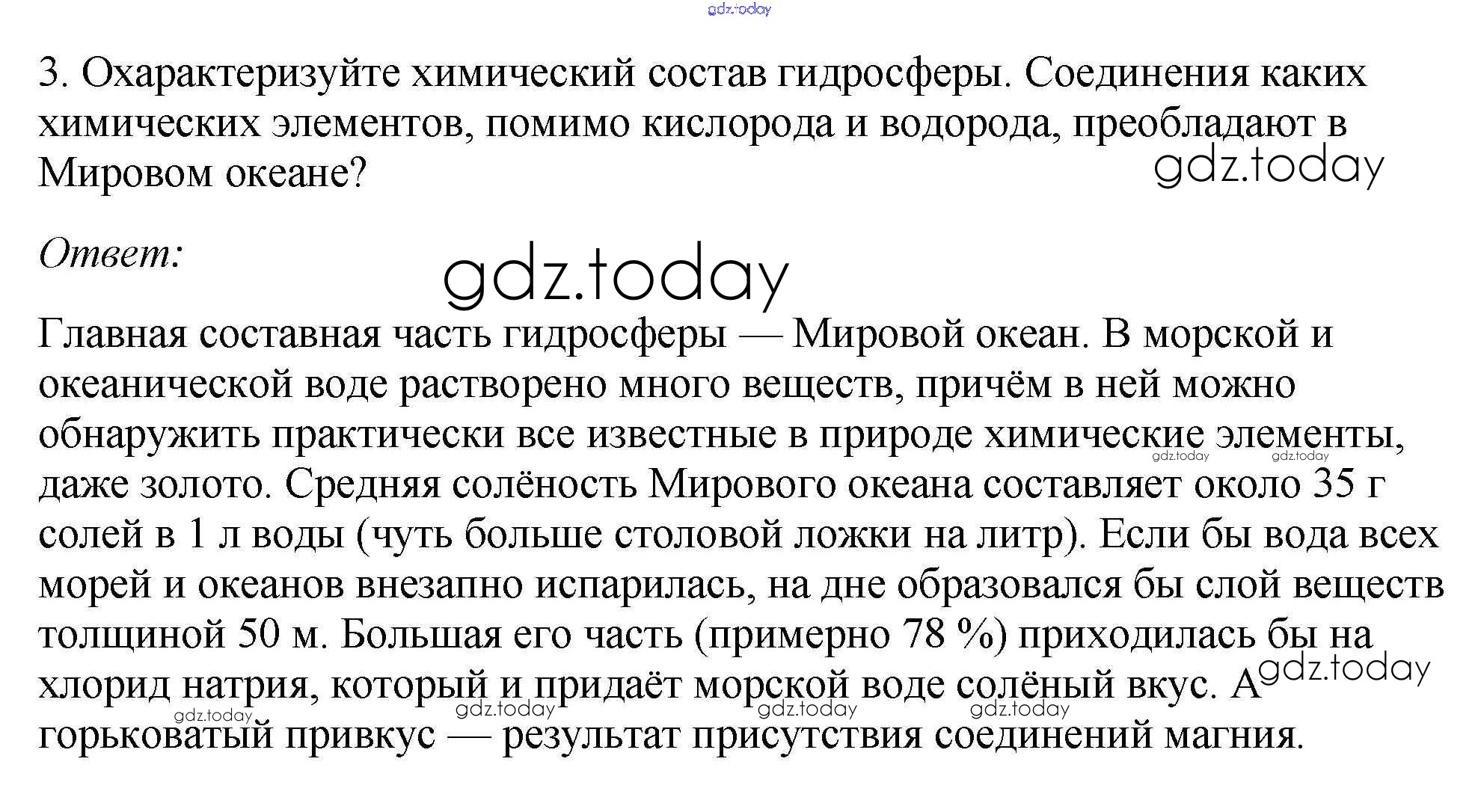 gdz.today

3. Охарактеризуйте химический состав гидросферы. Соединения каких химических элементов, помимо кислорода и водорода, преобладают в Мировом океане?

gdz.today

Ответ:

gdz.today

Главная составная часть гидросферы — Мировой океан. В морской и океанической воде растворено много веществ, причём в ней можно обнаружить практически все известные в природе химические элементы, даже золото. Средняя солёность Мирового океана составляет около 35 г солей в 1 л воды (чуть больше столовой ложки на литр). Если бы вода всех морей и океанов внезапно испарилась, на дне образовался бы слой веществ толщиной 50 м. Большая его часть (примерно 78 %) приходилась бы на хлорид натрия, который и придаёт морской воде солёный вкус. А горьковатый привкус — результат присутствия соединений магния.

gdz.today gdz.today gdz.today gdz.today gdz.today gdz.today gdz.today